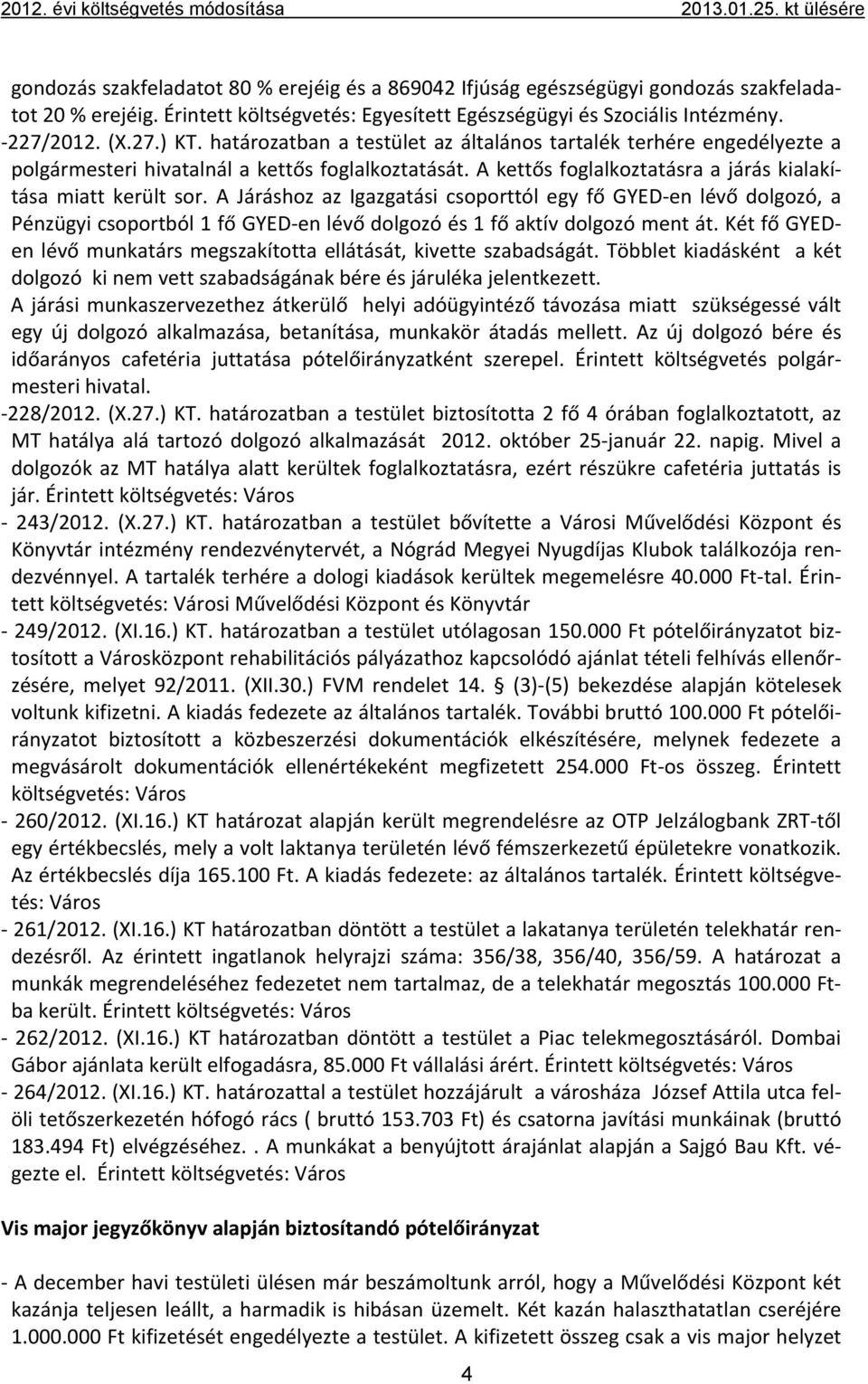 2012. évi költségvetés módosítása 2013.01.25. kt ülésére

gondozás szakfeladatot 80 % erejéig és a 869042 Ifjúság egészségügyi gondozás szakfeladatot 20 % erejéig. Érintett költségvetés: Egyesített Egészségügyi és Szociális Intézmény.
-227/2012. (X.27.) KT. határozatban a testület az általános tartalék terhére engedélyezte a polgármesteri hivatalnál a kettős foglalkoztatását. A kettős foglalkoztatásra a járás kialakítása miatt került sor. A Járáshoz az Igazgatási csoporttól egy fő GYED-en lévő dolgozó, a Pénzügyi csoportból 1 fő GYED-en lévő dolgozó és 1 fő aktív dolgozó ment át. Két fő GYED-en lévő munkatárs megszakította ellátását, kivette szabadságát. Többlet kiadásként a két dolgozó ki nem vett szabadságának bére és járuléka jelentkezett.
A járási munkaszervezethez átkerülő helyi adóügyintéző távozása miatt szükségessé vált egy új dolgozó alkalmazása, betanítása, munkakör átadás mellett. Az új dolgozó bére és időarányos cafetéria juttatása pótelőirányzatként szerepel. Érintett költségvetés polgármesteri hivatal.
-228/2012. (X.27.) KT. határozatban a testület biztosította 2 fő 4 órában foglalkoztatott, az MT hatálya alá tartozó dolgozó alkalmazását 2012. október 25-január 22. napig. Mivel a dolgozók az MT hatálya alatt kerültek foglalkoztatásra, ezért részükre cafetéria juttatás is jár. Érintett költségvetés: Város
- 243/2012. (X.27.) KT. határozatban a testület bővítette a Városi Művelődési Központ és Könyvtár intézmény rendezvénytervét, a Nógrád Megyei Nyugdíjas Klubok találkozója rendezvénnyel. A tartalék terhére a dologi kiadások kerültek megemelésre 40.000 Ft-tal. Érintett költségvetés: Városi Művelődési Központ és Könyvtár
- 249/2012. (XI.16.) KT. határozatban a testület utólagosan 150.000 Ft pótelőirányzatot biztosított a Városközpont rehabilitációs pályázathoz kapcsolódó ajánlat tételi felhívás ellenőrzésére, melyet 92/2011. (XII.30.) FVM rendelet 14. § (3)-(5) bekezdése alapján kötelesek voltunk kifizetni. A kiadás fedezete az általános tartalék. További bruttó 100.000 Ft pótelőirányzatot biztosított a közbeszerzési dokumentációk elkészítésére, melynek fedezete a megvásárolt dokumentációk ellenértékeként megfizetett 254.000 Ft-os összeg. Érintett költségvetés: Város
- 260/2012. (XI.16.) KT határozat alapján került megrendelésre az OTP Jelzálogbank ZRT-től egy értékbecslés, mely a volt laktanya területén lévő fémszerkezetű épületekre vonatkozik. Az értékbecslés díja 165.100 Ft. A kiadás fedezete: az általános tartalék. Érintett költségvetés: Város
- 261/2012. (XI.16.) KT határozatban döntött a testület a lakatanya területén telekhatár rendezésről. Az érintett ingatlanok helyrajzi száma: 356/38, 356/40, 356/59. A határozat a munkák megrendeléséhez fedezetet nem tartalmaz, de a telekhatár megosztás 100.000 Ft-ba került. Érintett költségvetés: Város
- 262/2012. (XI.16.) KT határozatban döntött a testület a Piac telekmegosztásáról. Dombai Gábor ajánlata került elfogadásra, 85.000 Ft vállalási árért. Érintett költségvetés: Város
- 264/2012. (XI.16.) KT. határozattal a testület hozzájárult a városháza József Attila utca felöli tetőszerkezetén hófogó rács ( bruttó 153.703 Ft) és csatorna javítási munkáinak (bruttó 183.494 Ft) elvégzéséhez. . A munkákat a benyújtott árajánlat alapján a Sajgó Bau Kft. végezte el. Érintett költségvetés: Város

Vis major jegyzőkönyv alapján biztosítandó pótelőirányzat

- A december havi testületi ülésen már beszámoltunk arról, hogy a Művelődési Központ két kazánja teljesen leállt, a harmadik is hibásan üzemelt. Két kazán halaszthatatlan cseréjére 1.000.000 Ft kifizetését engedélyezte a testület. A kifizetett összeg csak a vis major helyzet

4